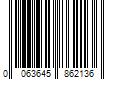 0 063645 862136